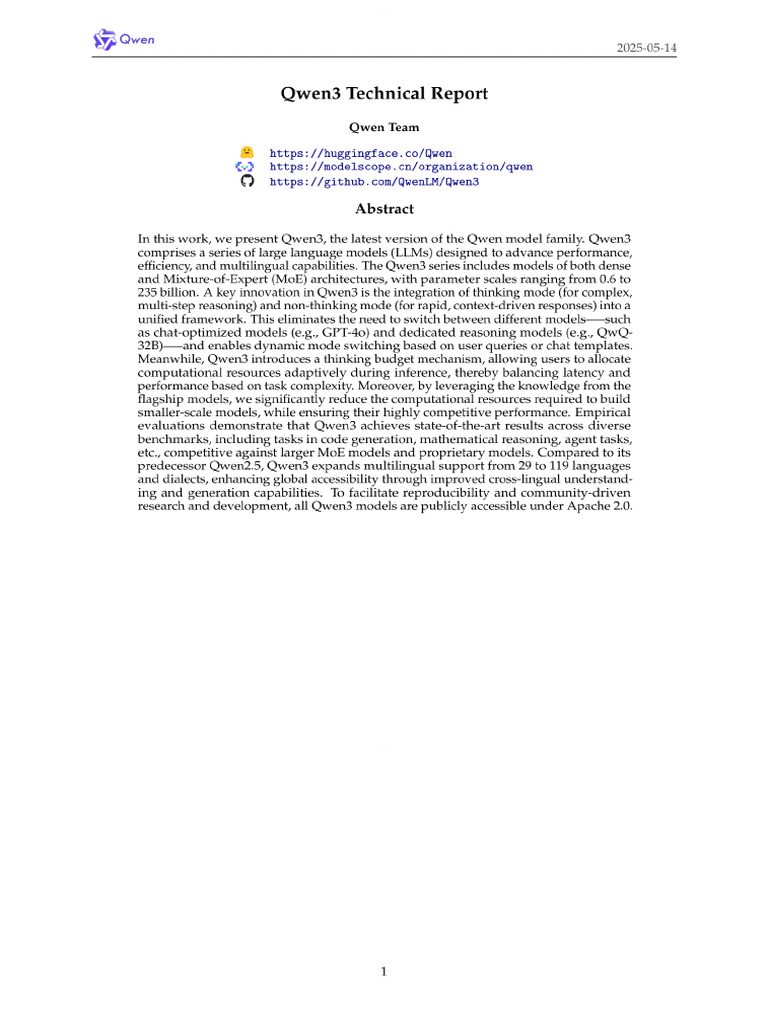 Qwen

2025-05-14

Qwen3 Technical Report

Qwen Team

https://huggingface.co/Qwen
https://modelscope.cn/organization/qwen
https://github.com/QwenLM/Qwen3

Abstract

In this work, we present Qwen3, the latest version of the Qwen model family. Qwen3 comprises a series of large language models (LLMs) designed to advance performance, efficiency, and multilingual capabilities. The Qwen3 series includes models of both dense and Mixture-of-Expert (MoE) architectures, with parameter scales ranging from 0.6 to 235 billion. A key innovation in Qwen3 is the integration of thinking mode (for complex, multi-step reasoning) and non-thinking mode (for rapid, context-driven responses) into a unified framework. This eliminates the need to switch between different models—–such as chat-optimized models (e.g., GPT-4o) and dedicated reasoning models (e.g., QwQ-32B)—–and enables dynamic mode switching based on user queries or chat templates. Meanwhile, Qwen3 introduces a thinking budget mechanism, allowing users to allocate computational resources adaptively during inference, thereby balancing latency and performance based on task complexity. Moreover, by leveraging the knowledge from the flagship models, we significantly reduce the computational resources required to build smaller-scale models, while ensuring their highly competitive performance. Empirical evaluations demonstrate that Qwen3 achieves state-of-the-art results across diverse benchmarks, including tasks in code generation, mathematical reasoning, agent tasks, etc., competitive against larger MoE models and proprietary models. Compared to its predecessor Qwen2.5, Qwen3 expands multilingual support from 29 to 119 languages and dialects, enhancing global accessibility through improved cross-lingual understanding and generation capabilities. To facilitate reproducibility and community-driven research and development, all Qwen3 models are publicly accessible under Apache 2.0.

1